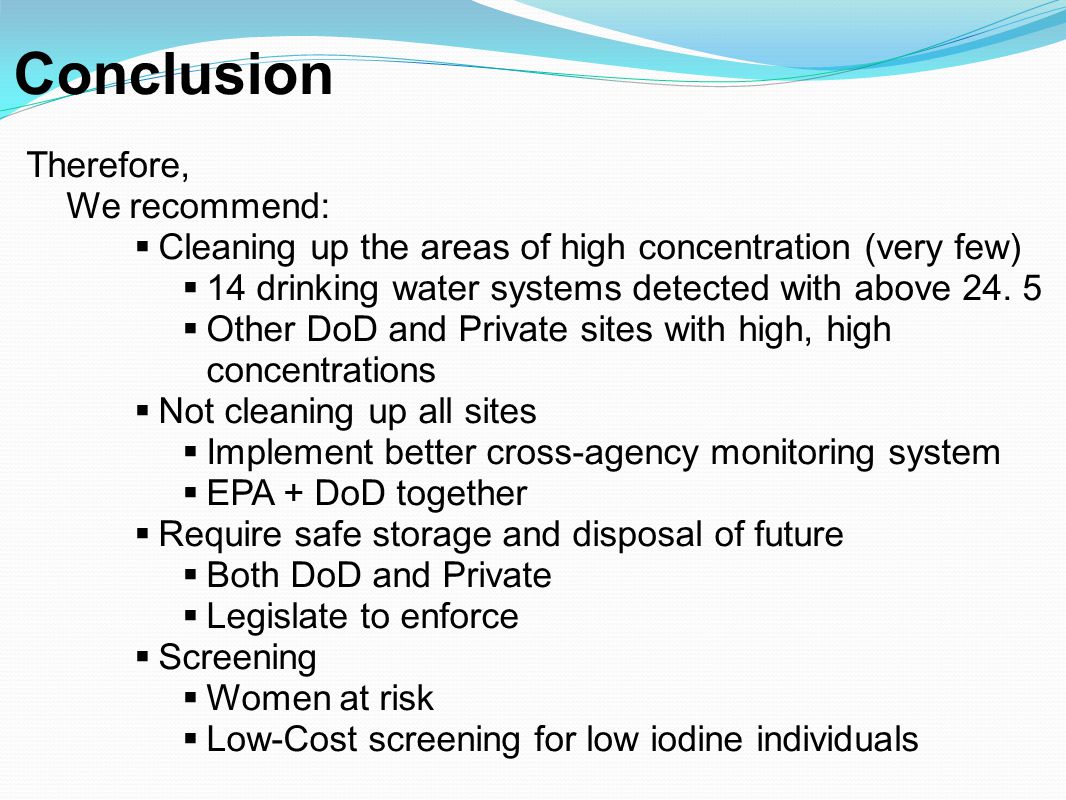 Conclusion

Therefore,
We recommend:
▪ Cleaning up the areas of high concentration (very few)
▪ 14 drinking water systems detected with above 24. 5
▪ Other DoD and Private sites with high, high concentrations
▪ Not cleaning up all sites
▪ Implement better cross-agency monitoring system
▪ EPA + DoD together
▪ Require safe storage and disposal of future
▪ Both DoD and Private
▪ Legislate to enforce
▪ Screening
▪ Women at risk
▪ Low-Cost screening for low iodine individuals